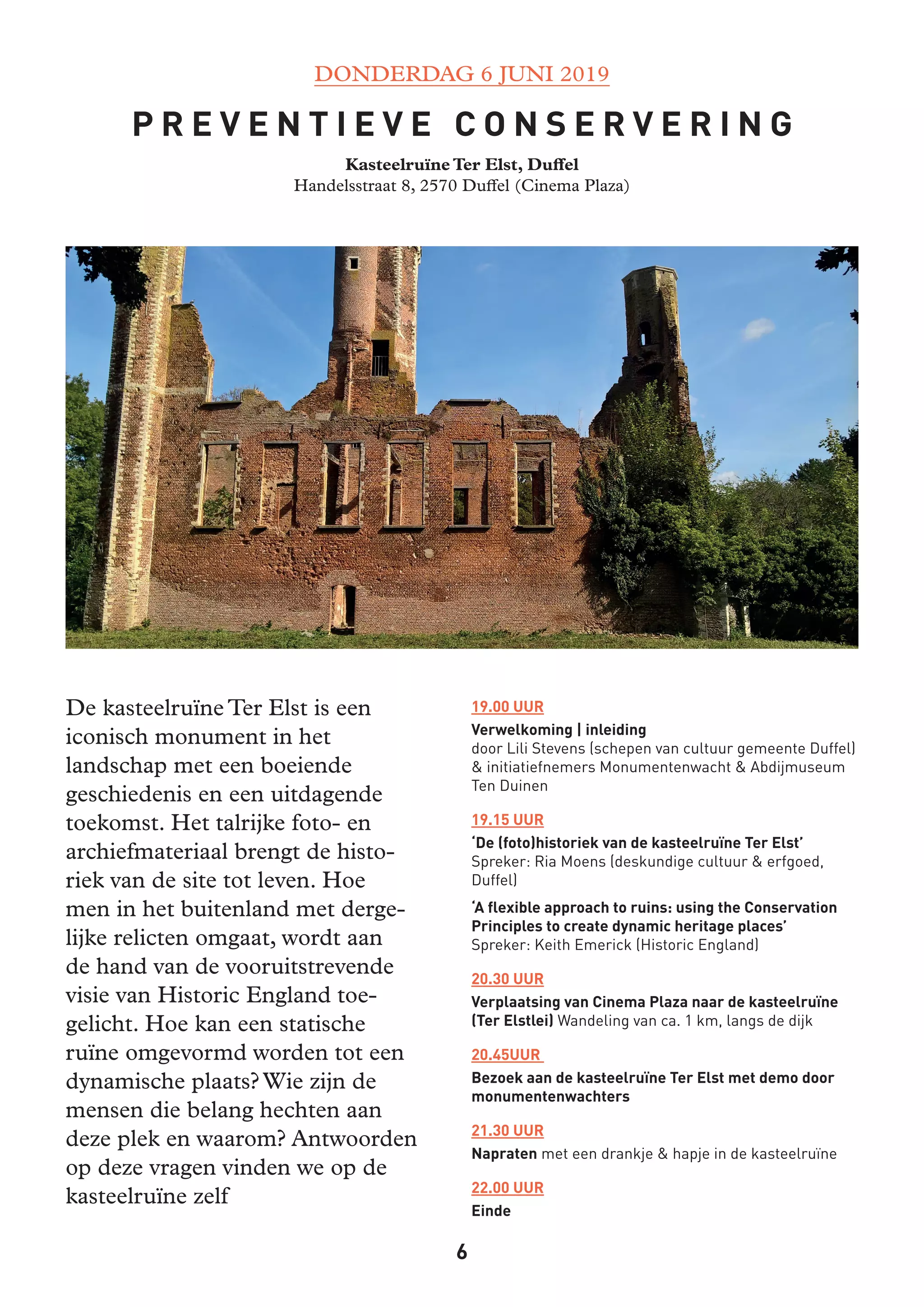 DONDERDAG 6 JUNI 2019

PREVENTIEVE CONSERVERING

Kasteelruïne Ter Elst, Duffel
Handelsstraat 8, 2570 Duffel (Cinema Plaza)

De kasteelruïne Ter Elst is een iconisch monument in het landschap met een boeiende geschiedenis en een uitdagende toekomst. Het talrijke foto- en archiefmateriaal brengt de historiek van de site tot leven. Hoe men in het buitenland met dergelijke relicten omgaat, wordt aan de hand van de vooruitstrevende visie van Historic England toegelicht. Hoe kan een statische ruïne omgevormd worden tot een dynamische plaats? Wie zijn de mensen die belang hechten aan deze plek en waarom? Antwoorden op deze vragen vinden we op de kasteelruïne zelf

19.00 UUR
Verwelkoming | inleiding
door Lili Stevens (schepen van cultuur gemeente Duffel) & initiatiefnemers Monumentenwacht & Abdijmuseum Ten Duinen

19.15 UUR
'De (foto)historiek van de kasteelruïne Ter Elst'
Spreker: Ria Moens (deskundige cultuur & erfgoed, Duffel)

'A flexible approach to ruins: using the Conservation Principles to create dynamic heritage places'
Spreker: Keith Emerick (Historic England)

20.30 UUR
Verplaatsing van Cinema Plaza naar de kasteelruïne (Ter Elstlei) Wandeling van ca. 1 km, langs de dijk

20.45UUR
Bezoek aan de kasteelruïne Ter Elst met demo door monumentenwachters

21.30 UUR
Napraten met een drankje & hapje in de kasteelruïne

22.00 UUR
Einde

6